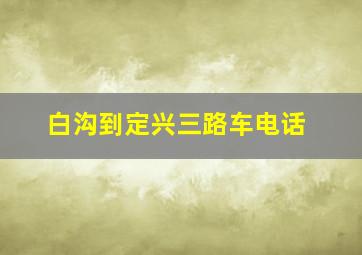 白沟到定兴三路车电话